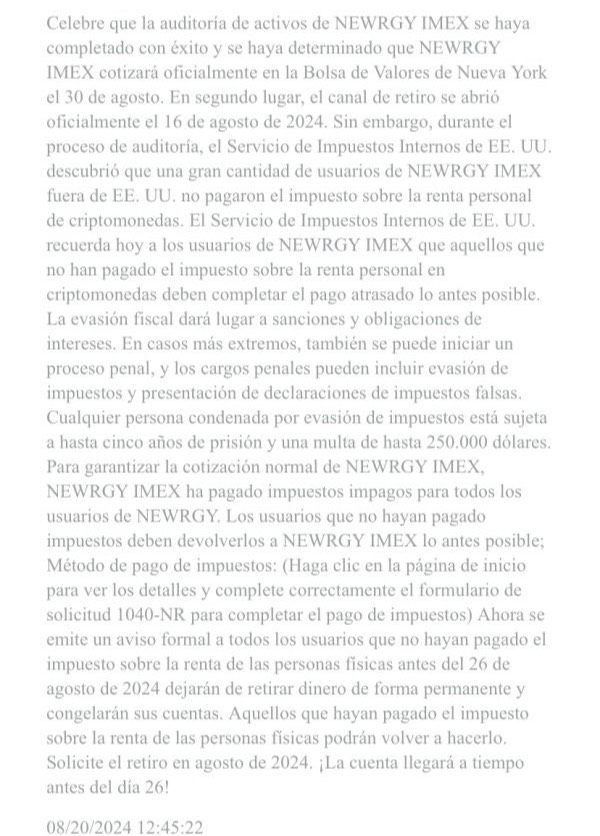 Celebre que la auditoría de activos de NEWRGY IMEX se haya completado con éxito y se haya determinado que NEWRGY IMEX cotizará oficialmente en la Bolsa de Valores de Nueva York el 30 de agosto. En segundo lugar, el canal de retiro se abrió oficialmente el 16 de agosto de 2024. Sin embargo, durante el proceso de auditoría, el Servicio de Impuestos Internos de EE. UU. descubrió que una gran cantidad de usuarios de NEWRGY IMEX fuera de EE. UU. no pagaron el impuesto sobre la renta personal de criptomonedas. El Servicio de Impuestos Internos de EE. UU. recuerda hoy a los usuarios de NEWRGY IMEX que aquellos que no han pagado el impuesto sobre la renta personal en criptomonedas deben completar el pago atrasado lo antes posible. La evasión fiscal dará lugar a sanciones y obligaciones de intereses. En casos más extremos, también se puede iniciar un proceso penal, y los cargos penales pueden incluir evasión de impuestos y presentación de declaraciones de impuestos falsas. Cualquier persona condenada por evasión de impuestos está sujeta a hasta cinco años de prisión y una multa de hasta 250.000 dólares. Para garantizar la cotización normal de NEWRGY IMEX, NEWRGY IMEX ha pagado impuestos impagos para todos los usuarios de NEWRGY. Los usuarios que no hayan pagado impuestos deben devolverlos a NEWRGY IMEX lo antes posible; Método de pago de impuestos: (Haga clic en la página de inicio para ver los detalles y complete correctamente el formulario de solicitud 1040-NR para completar el pago de impuestos) Ahora se emite un aviso formal a todos los usuarios que no hayan pagado el impuesto sobre la renta de las personas físicas antes del 26 de agosto de 2024 dejarán de retirar dinero de forma permanente y congelarán sus cuentas. Aquellos que hayan pagado el impuesto sobre la renta de las personas físicas podrán volver a hacerlo. Solicite el retiro en agosto de 2024. ¡La cuenta llegará a tiempo antes del día 26!

08/20/2024 12:45:22